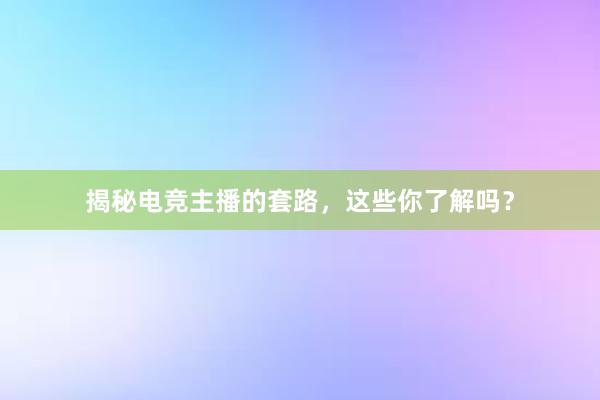 揭秘电竞主播的套路，这些你了解吗？